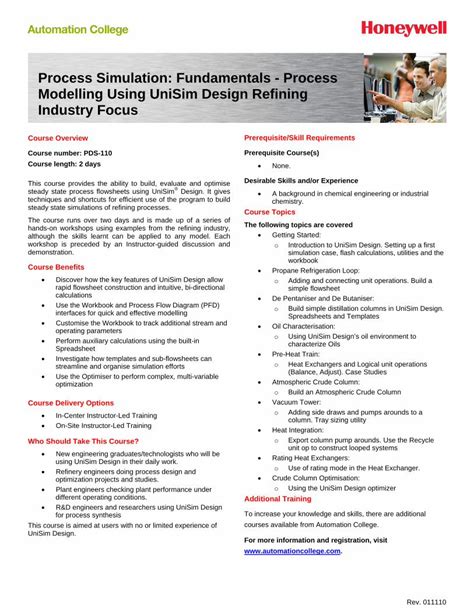 Automation College

Honeywell

Process Simulation: Fundamentals - Process Modelling Using UniSim Design Refining Industry Focus

Course Overview

Course number: PDS-110

Course length: 2 days

This course provides the ability to build, evaluate and optimise steady state process flowsheets using UniSim® Design. It gives techniques and shortcuts for efficient use of the program to build steady state simulations of refining processes.

The course runs over two days and is made up of a series of hands-on workshops using examples from the refining industry, although the skills learnt can be applied to any model. Each workshop is preceded by an Instructor-guided discussion and demonstration.

Course Benefits

- Discover how the key features of UniSim Design allow rapid flowsheet construction and intuitive, bi-directional calculations
- Use the Workbook and Process Flow Diagram (PFD) interfaces for quick and effective modelling
- Customise the Workbook to track additional stream and operating parameters
- Perform auxiliary calculations using the built-in Spreadsheet
- Investigate how templates and sub-flowsheets can streamline and organise simulation efforts
- Use the Optimiser to perform complex, multi-variable optimization

Course Delivery Options

- In-Center Instructor-Led Training
- On-Site Instructor-Led Training

Who Should Take This Course?

- New engineering graduates/technologists who will be using UniSim Design in their daily work.
- Refinery engineers doing process design and optimization projects and studies.
- Plant engineers checking plant performance under different operating conditions.
- R&D engineers and researchers using UniSim Design for process synthesis

This course is aimed at users with no or limited experience of UniSim Design.

Prerequisite/Skill Requirements

Prerequisite Course(s)

- None.

Desirable Skills and/or Experience

- A background in chemical engineering or industrial chemistry.

Course Topics

The following topics are covered

- Getting Started:
  - Introduction to UniSim Design. Setting up a first simulation case, flash calculations, utilities and the workbook
- Propane Refrigeration Loop:
  - Adding and connecting unit operations. Build a simple flowsheet
- De Pentaniser and De Butaniser:
  - Build simple distillation columns in UniSim Design. Spreadsheets and Templates
- Oil Characterisation:
  - Using UniSim Design's oil environment to characterize Oils
- Pre-Heat Train:
  - Heat Exchangers and Logical unit operations (Balance, Adjust). Case Studies
- Atmospheric Crude Column:
  - Build an Atmospheric Crude Column
- Vacuum Tower:
  - Adding side draws and pumps arounds to a column. Tray sizing utility
- Heat Integration:
  - Export column pump arounds. Use the Recycle unit op to construct looped systems
- Rating Heat Exchangers:
  - Use of rating mode in the Heat Exchanger.
- Crude Column Optimisation:
  - Using the UniSim Design optimizer

Additional Training

To increase your knowledge and skills, there are additional courses available from Automation College.

For more information and registration, visit www.automationcollege.com.

Rev. 011110